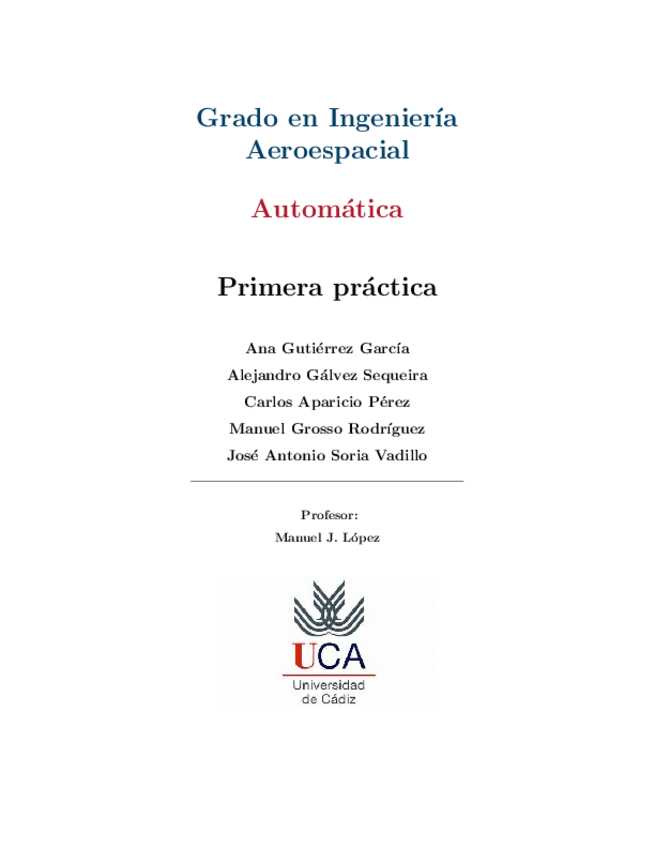 Grado en Ingeniería Aeroespacial

Automática

Primera práctica

Ana Gutiérrez García

Alejandro Gálvez Sequeira

Carlos Aparicio Pérez

Manuel Grosso Rodríguez

José Antonio Soria Vadillo

Profesor:

Manuel J. López

UCA

Universidad de Cádiz